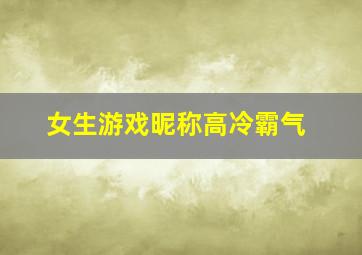 女生游戏昵称高冷霸气